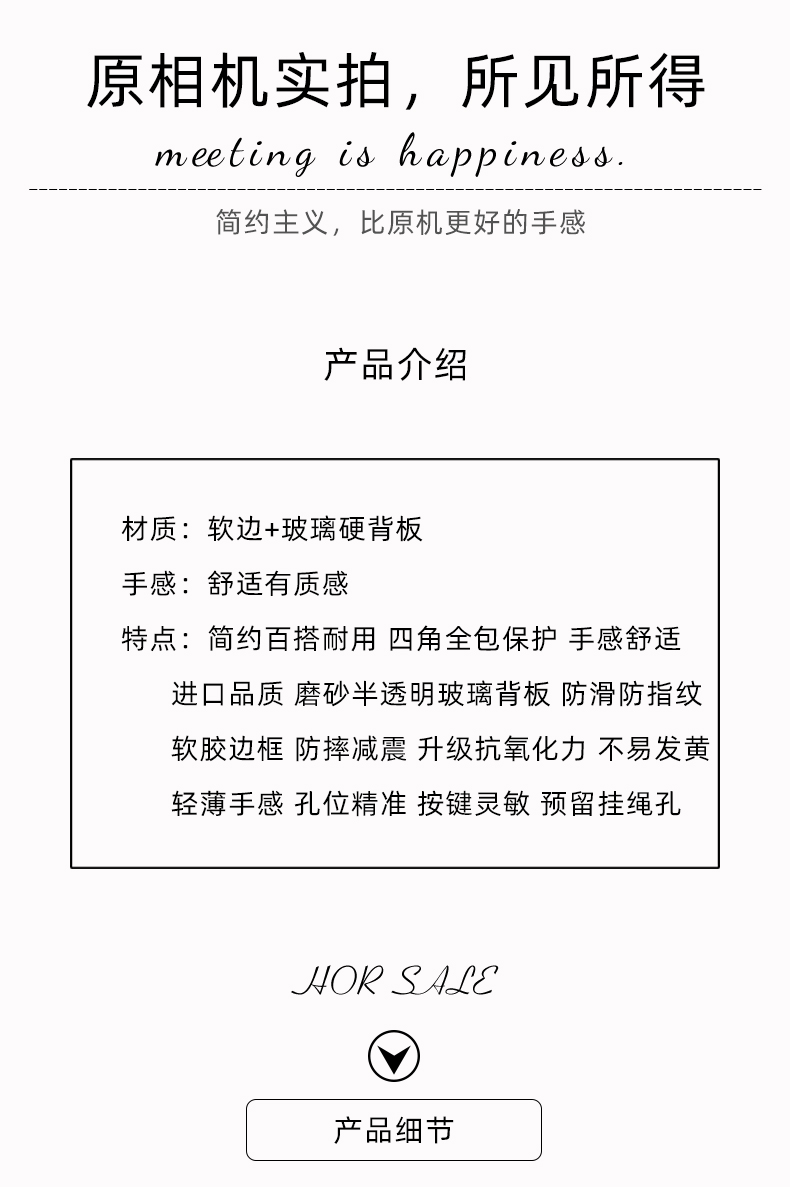 原相机实拍，所见所得

meeting is happiness.

简约主义，比原机更好的手感

产品介绍

材质：软边+玻璃硬背板

手感：舒适有质感

特点：简约百搭耐用 四角全包保护 手感舒适
进口品质 磨砂半透明玻璃背板 防滑防指纹
软胶边框 防摔减震 升级抗氧化力 不易发黄
轻薄手感 孔位精准 按键灵敏 预留挂绳孔

HOR SALE

产品细节